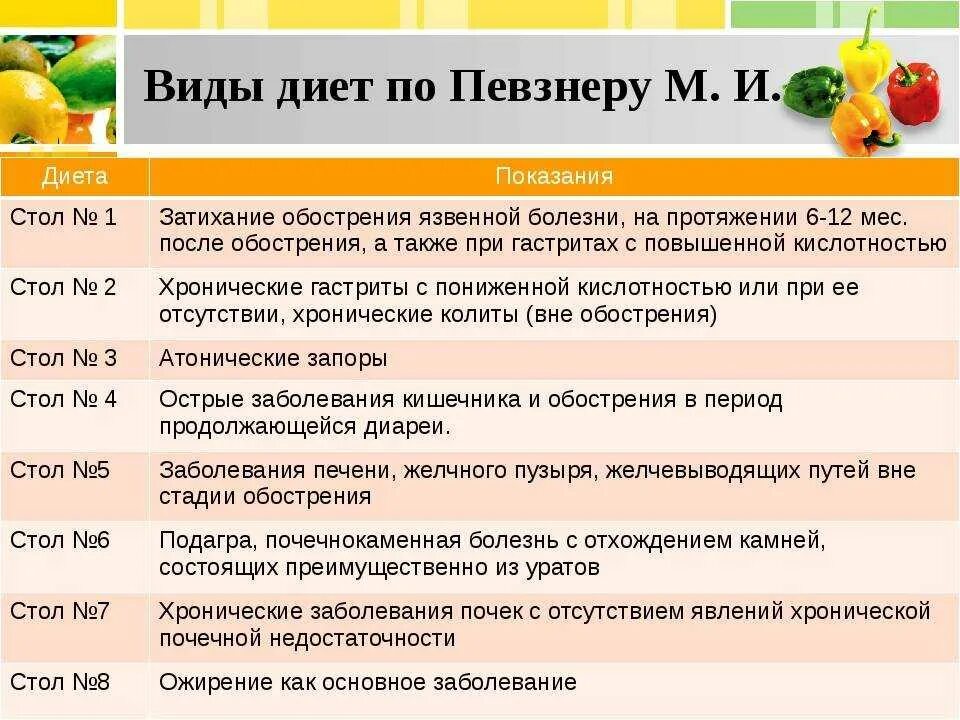 Виды диет по Певзнеру М. И.

| Диета | Показания |
|---|---|
| Стол № 1 | Затихание обострения язвенной болезни, на протяжении 6-12 мес. после обострения, а также при гастритах с повышенной кислотностью |
| Стол № 2 | Хронические гастриты с пониженной кислотностью или при ее отсутствии, хронические колиты (вне обострения) |
| Стол № 3 | Атонические запоры |
| Стол № 4 | Острые заболевания кишечника и обострения в период продолжающейся диареи. |
| Стол №5 | Заболевания печени, желчного пузыря, желчевыводящих путей вне стадии обострения |
| Стол №6 | Подагра, почечнокаменная болезнь с отхождением камней, состоящих преимущественно из уратов |
| Стол №7 | Хронические заболевания почек с отсутствием явлений хронической почечной недостаточности |
| Стол №8 | Ожирение как основное заболевание |